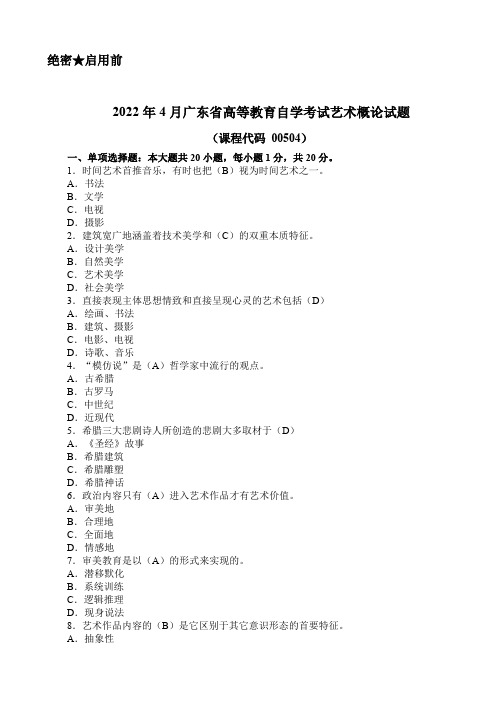 绝密★启用前

2022 年 4 月广东省高等教育自学考试艺术概论试题

（课程代码 00504）

一、单项选择题：本大题共 20 小题，每小题 1 分，共 20 分。

1．时间艺术首推音乐，有时也把（B）视为时间艺术之一。
A．书法
B．文学
C．电视
D．摄影

2．建筑宽广地涵盖着技术美学和（C）的双重本质特征。
A．设计美学
B．自然美学
C．艺术美学
D．社会美学

3．直接表现主体思想情致和直接呈现心灵的艺术包括（D）
A．绘画、书法
B．建筑、摄影
C．电影、电视
D．诗歌、音乐

4．“模仿说”是（A）哲学家中流行的观点。
A．古希腊
B．古罗马
C．中世纪
D．近现代

5．希腊三大悲剧诗人所创造的悲剧大多取材于（D）
A．《圣经》故事
B．希腊建筑
C．希腊雕塑
D．希腊神话

6．政治内容只有（A）进入艺术作品才有艺术价值。
A．审美地
B．合理地
C．全面地
D．情感地

7．审美教育是以（A）的形式来实现的。
A．潜移默化
B．系统训练
C．逻辑推理
D．现身说法

8．艺术作品内容的（B）是它区别于其它意识形态的首要特征。
A．抽象性